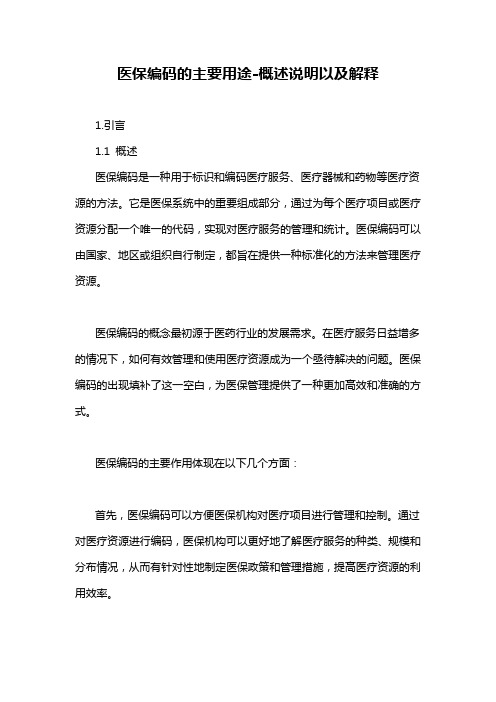 医保编码的主要用途-概述说明以及解释

1.引言

1.1 概述

医保编码是一种用于标识和编码医疗服务、医疗器械和药物等医疗资源的方法。它是医保系统中的重要组成部分，通过为每个医疗项目或医疗资源分配一个唯一的代码，实现对医疗服务的管理和统计。医保编码可以由国家、地区或组织自行制定，都旨在提供一种标准化的方法来管理医疗资源。

医保编码的概念最初源于医药行业的发展需求。在医疗服务日益增多的情况下，如何有效管理和使用医疗资源成为一个亟待解决的问题。医保编码的出现填补了这一空白，为医保管理提供了一种更加高效和准确的方式。

医保编码的主要作用体现在以下几个方面：

首先，医保编码可以方便医保机构对医疗项目进行管理和控制。通过对医疗资源进行编码，医保机构可以更好地了解医疗服务的种类、规模和分布情况，从而有针对性地制定医保政策和管理措施，提高医疗资源的利用效率。